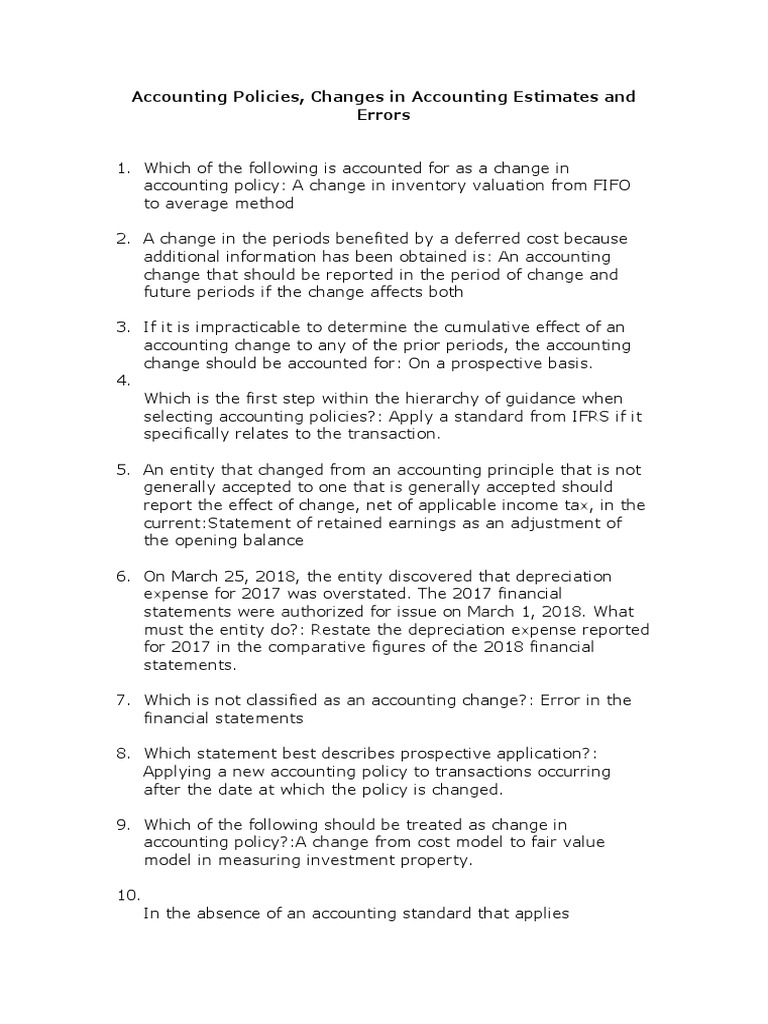 Accounting Policies, Changes in Accounting Estimates and Errors

1. Which of the following is accounted for as a change in accounting policy: A change in inventory valuation from FIFO to average method

2. A change in the periods benefited by a deferred cost because additional information has been obtained is: An accounting change that should be reported in the period of change and future periods if the change affects both

3. If it is impracticable to determine the cumulative effect of an accounting change to any of the prior periods, the accounting change should be accounted for: On a prospective basis.

4. Which is the first step within the hierarchy of guidance when selecting accounting policies?: Apply a standard from IFRS if it specifically relates to the transaction.

5. An entity that changed from an accounting principle that is not generally accepted to one that is generally accepted should report the effect of change, net of applicable income tax, in the current:Statement of retained earnings as an adjustment of the opening balance

6. On March 25, 2018, the entity discovered that depreciation expense for 2017 was overstated. The 2017 financial statements were authorized for issue on March 1, 2018. What must the entity do?: Restate the depreciation expense reported for 2017 in the comparative figures of the 2018 financial statements.

7. Which is not classified as an accounting change?: Error in the financial statements

8. Which statement best describes prospective application?: Applying a new accounting policy to transactions occurring after the date at which the policy is changed.

9. Which of the following should be treated as change in accounting policy?:A change from cost model to fair value model in measuring investment property.

10. In the absence of an accounting standard that applies